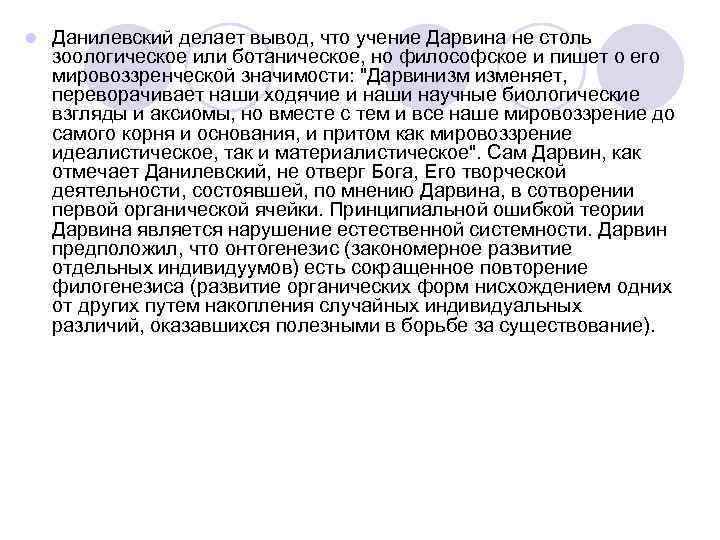 Данилевский делает вывод, что учение Дарвина не столь зоологическое или ботаническое, но философское и пишет о его мировоззренческой значимости: "Дарвинизм изменяет, переворачивает наши ходячие и наши научные биологические взгляды и аксиомы, но вместе с тем и все наше мировоззрение до самого корня и основания, и притом как мировоззрение идеалистическое, так и материалистическое". Сам Дарвин, как отмечает Данилевский, не отверг Бога, Его творческой деятельности, состоявшей, по мнению Дарвина, в сотворении первой органической ячейки. Принципиальной ошибкой теории Дарвина является нарушение естественной системности. Дарвин предположил, что онтогенезис (закономерное развитие отдельных индивидуумов) есть сокращенное повторение филогенезиса (развитие органических форм нисхождением одних от других путем накопления случайных индивидуальных различий, оказавшихся полезными в борьбе за существование).